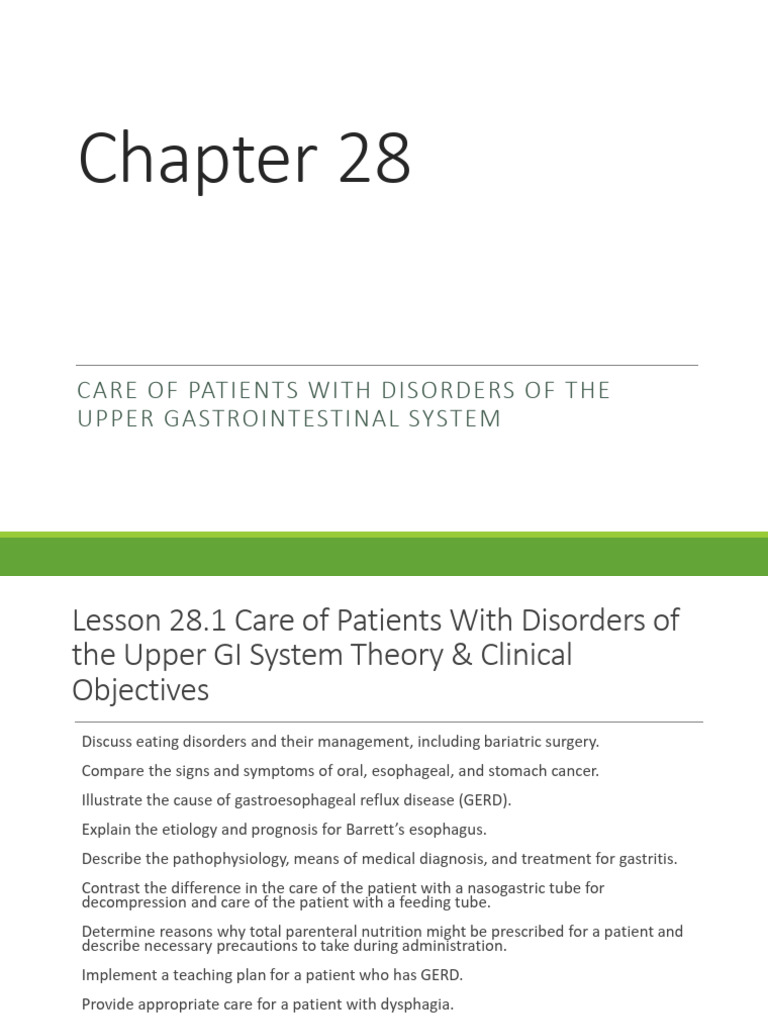 Chapter 28

CARE OF PATIENTS WITH DISORDERS OF THE UPPER GASTROINTESTINAL SYSTEM

Lesson 28.1 Care of Patients With Disorders of the Upper GI System Theory & Clinical Objectives

Discuss eating disorders and their management, including bariatric surgery.

Compare the signs and symptoms of oral, esophageal, and stomach cancer.

Illustrate the cause of gastroesophageal reflux disease (GERD).

Explain the etiology and prognosis for Barrett's esophagus.

Describe the pathophysiology, means of medical diagnosis, and treatment for gastritis.

Contrast the difference in the care of the patient with a nasogastric tube for decompression and care of the patient with a feeding tube.

Determine reasons why total parenteral nutrition might be prescribed for a patient and describe necessary precautions to take during administration.

Implement a teaching plan for a patient who has GERD.

Provide appropriate care for a patient with dysphagia.